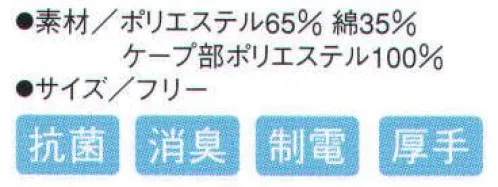 ●素材／ポリエステル65％ 綿35％
ケープ部ポリエステル100％
●サイズ／フリー

抗菌 消臭 制電 厚手